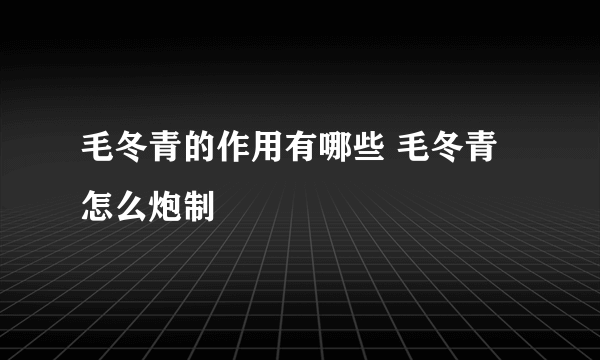 毛冬青的作用有哪些 毛冬青怎么炮制